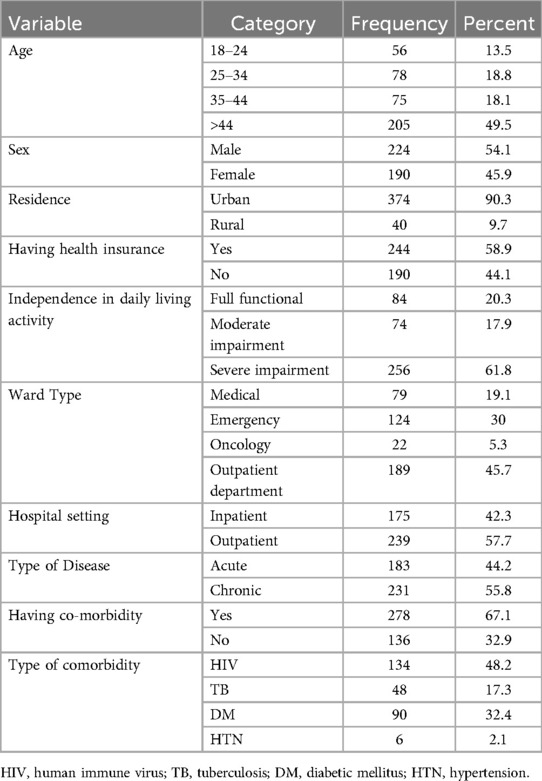 | Variable | Category | Frequency | Percent |
|---|---|---|---|
| Age | 18–24 | 56 | 13.5 |
| | 25–34 | 78 | 18.8 |
| | 35–44 | 75 | 18.1 |
| | >44 | 205 | 49.5 |
| Sex | Male | 224 | 54.1 |
| | Female | 190 | 45.9 |
| Residence | Urban | 374 | 90.3 |
| | Rural | 40 | 9.7 |
| Having health insurance | Yes | 244 | 58.9 |
| | No | 190 | 44.1 |
| Independence in daily living activity | Full functional | 84 | 20.3 |
| | Moderate impairment | 74 | 17.9 |
| | Severe impairment | 256 | 61.8 |
| Ward Type | Medical | 79 | 19.1 |
| | Emergency | 124 | 30 |
| | Oncology | 22 | 5.3 |
| | Outpatient department | 189 | 45.7 |
| Hospital setting | Inpatient | 175 | 42.3 |
| | Outpatient | 239 | 57.7 |
| Type of Disease | Acute | 183 | 44.2 |
| | Chronic | 231 | 55.8 |
| Having co-morbidity | Yes | 278 | 67.1 |
| | No | 136 | 32.9 |
| Type of comorbidity | HIV | 134 | 48.2 |
| | TB | 48 | 17.3 |
| | DM | 90 | 32.4 |
| | HTN | 6 | 2.1 |

HIV, human immune virus; TB, tuberculosis; DM, diabetic mellitus; HTN, hypertension.